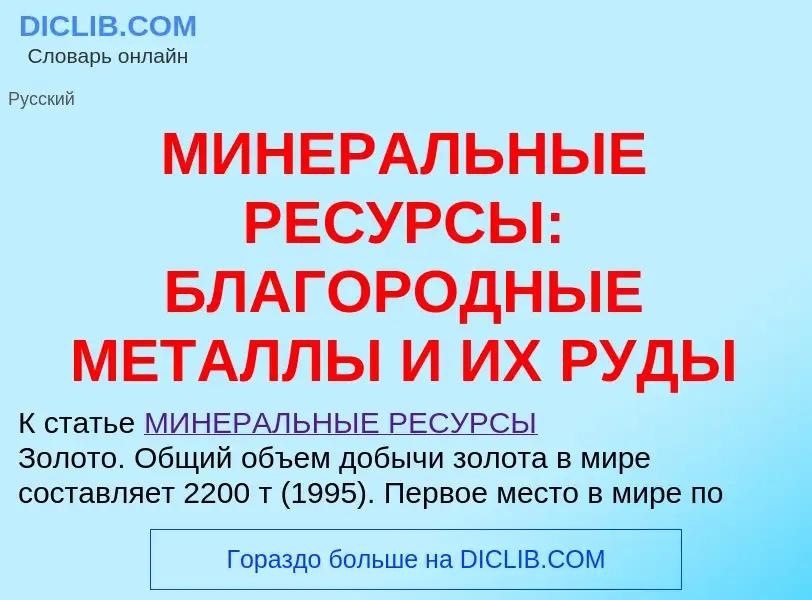 DICLIB.COM
Словарь онлайн

Русский

МИНЕРАЛЬНЫЕ РЕСУРСЫ: БЛАГОРОДНЫЕ МЕТАЛЛЫ И ИХ РУДЫ

К статье МИНЕРАЛЬНЫЕ РЕСУРСЫ
Золото. Общий объем добычи золота в мире составляет 2200 т (1995). Первое место в мире по

Гораздо больше на DICLIB.COM